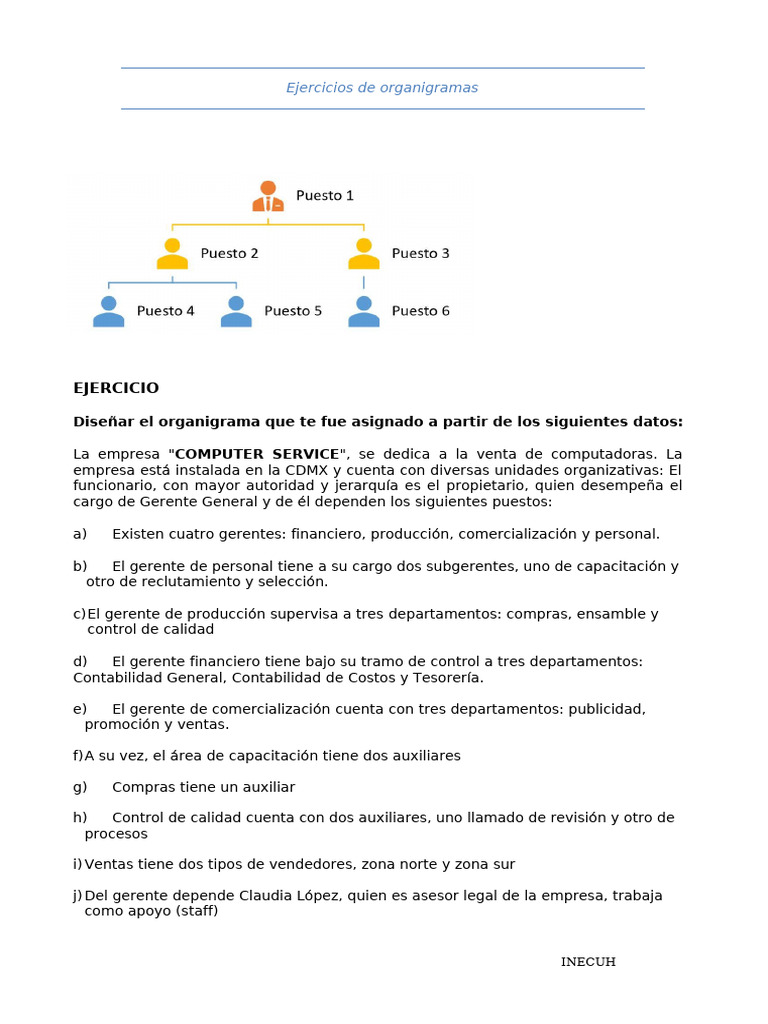 Ejercicios de organigramas

Puesto 1

Puesto 2

Puesto 3

Puesto 4

Puesto 5

Puesto 6

EJERCICIO

Diseñar el organigrama que te fue asignado a partir de los siguientes datos:

La empresa "COMPUTER SERVICE", se dedica a la venta de computadoras. La empresa está instalada en la CDMX y cuenta con diversas unidades organizativas: El funcionario, con mayor autoridad y jerarquía es el propietario, quien desempeña el cargo de Gerente General y de él dependen los siguientes puestos:

a) Existen cuatro gerentes: financiero, producción, comercialización y personal.

b) El gerente de personal tiene a su cargo dos subgerentes, uno de capacitación y otro de reclutamiento y selección.

c) El gerente de producción supervisa a tres departamentos: compras, ensamble y control de calidad

d) El gerente financiero tiene bajo su tramo de control a tres departamentos: Contabilidad General, Contabilidad de Costos y Tesorería.

e) El gerente de comercialización cuenta con tres departamentos: publicidad, promoción y ventas.

f) A su vez, el área de capacitación tiene dos auxiliares

g) Compras tiene un auxiliar

h) Control de calidad cuenta con dos auxiliares, uno llamado de revisión y otro de procesos

i) Ventas tiene dos tipos de vendedores, zona norte y zona sur

j) Del gerente depende Claudia López, quien es asesor legal de la empresa, trabaja como apoyo (staff)

INECUH